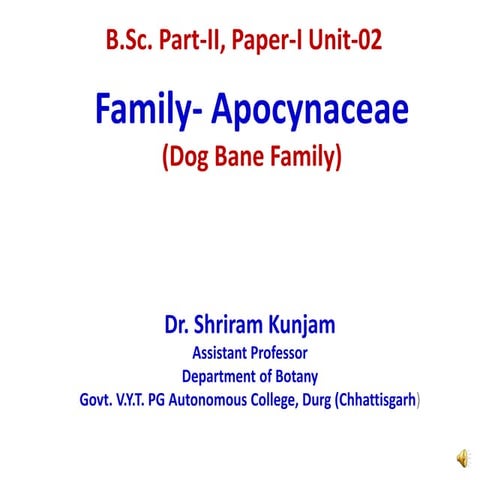 B.Sc. Part-II, Paper-I Unit-02

Family- Apocynaceae

(Dog Bane Family)

Dr. Shriram Kunjam

Assistant Professor

Department of Botany

Govt. V.Y.T. PG Autonomous College, Durg (Chhattisgarh)